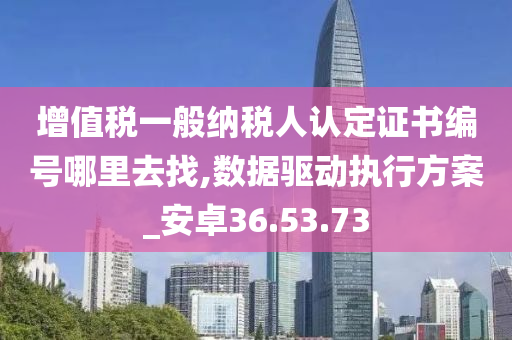 增值税一般纳税人认定证书编号哪里去找,数据驱动执行方案_安卓36.53.73